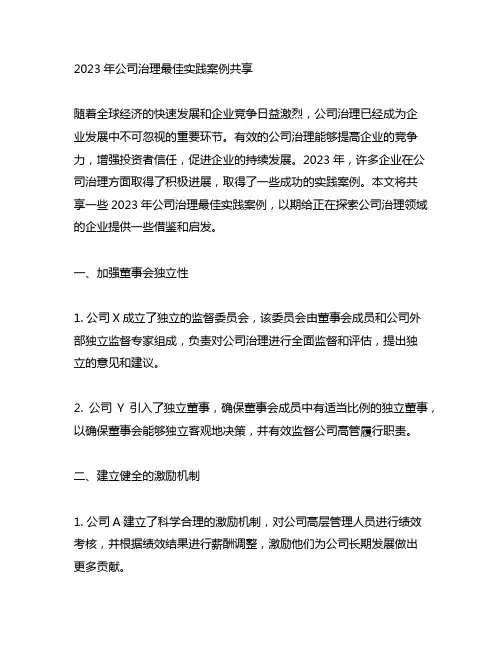 2023 年公司治理最佳实践案例共享

随着全球经济的快速发展和企业竞争日益激烈，公司治理已经成为企业发展中不可忽视的重要环节。有效的公司治理能够提高企业的竞争力，增强投资者信任，促进企业的持续发展。2023 年，许多企业在公司治理方面取得了积极进展，取得了一些成功的实践案例。本文将共享一些 2023 年公司治理最佳实践案例，以期给正在探索公司治理领域的企业提供一些借鉴和启发。

一、加强董事会独立性

1. 公司 X 成立了独立的监督委员会，该委员会由董事会成员和公司外部独立监督专家组成，负责对公司治理进行全面监督和评估，提出独立的意见和建议。

2. 公司 Y 引入了独立董事，确保董事会成员中有适当比例的独立董事，以确保董事会能够独立客观地决策，并有效监督公司高管履行职责。

二、建立健全的激励机制

1. 公司 A 建立了科学合理的激励机制，对公司高层管理人员进行绩效考核，并根据绩效结果进行薪酬调整，激励他们为公司长期发展做出更多贡献。